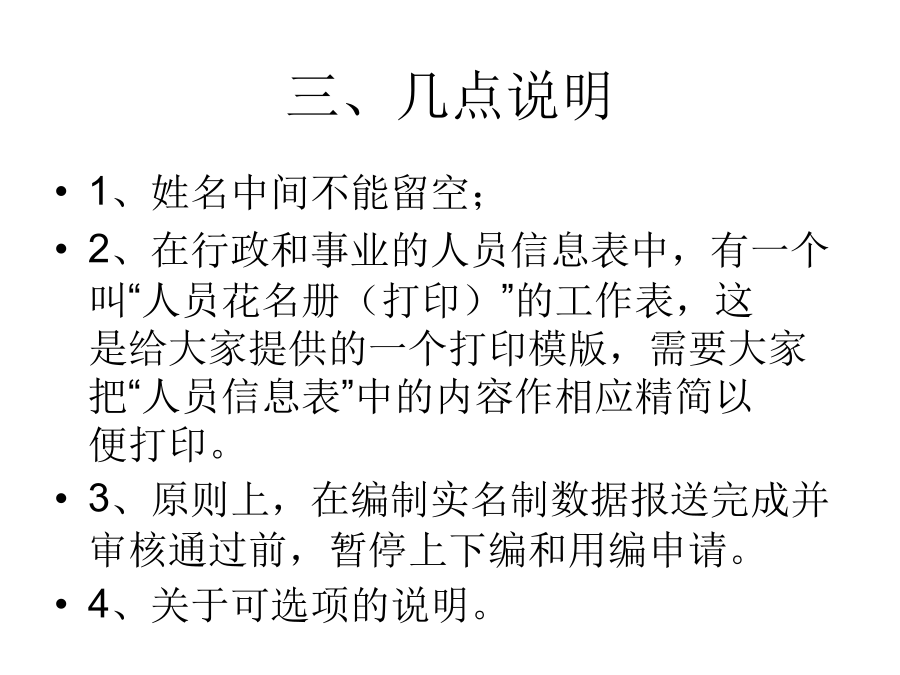 三、几点说明

• 1、姓名中间不能留空；

• 2、在行政和事业的人员信息表中，有一个叫“人员花名册（打印）”的工作表，这是给大家提供的一个打印模版，需要大家把“人员信息表”中的内容作相应精简以便打印。

• 3、原则上，在编制实名制数据报送完成并审核通过前，暂停上下编和用编申请。

• 4、关于可选项的说明。